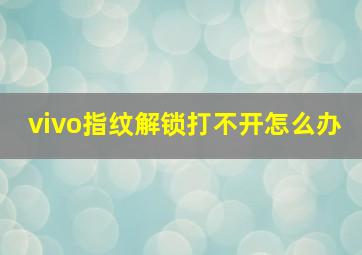 vivo指纹解锁打不开怎么办